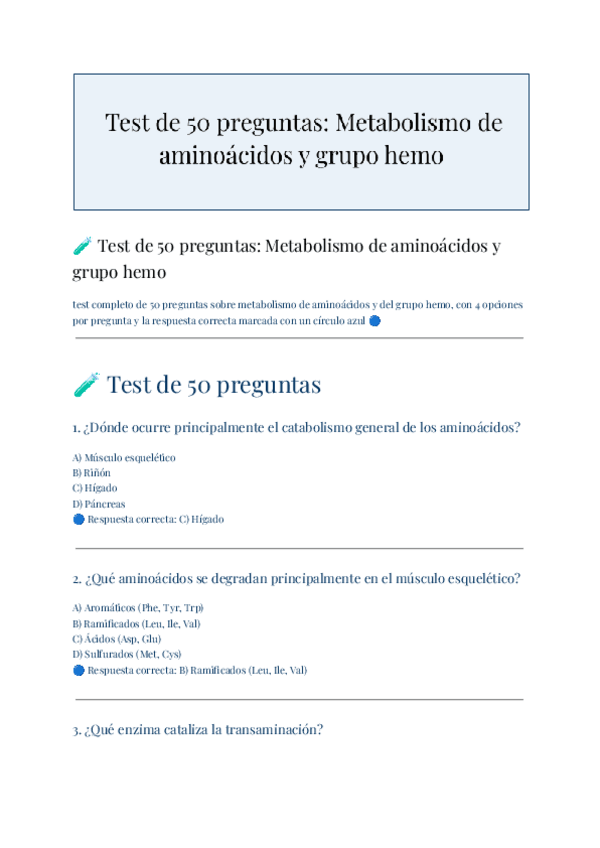 Test de 50 preguntas: Metabolismo de aminoácidos y grupo hemo

🧪 Test de 50 preguntas: Metabolismo de aminoácidos y grupo hemo

test completo de 50 preguntas sobre metabolismo de aminoácidos y del grupo hemo, con 4 opciones por pregunta y la respuesta correcta marcada con un círculo azul 🔵

🧪 Test de 50 preguntas

1. ¿Dónde ocurre principalmente el catabolismo general de los aminoácidos?

A) Músculo esquelético
B) Riñón
C) Hígado
D) Páncreas
🔵 Respuesta correcta: C) Hígado

2. ¿Qué aminoácidos se degradan principalmente en el músculo esquelético?

A) Aromáticos (Phe, Tyr, Trp)
B) Ramificados (Leu, Ile, Val)
C) Ácidos (Asp, Glu)
D) Sulfurados (Met, Cys)
🔵 Respuesta correcta: B) Ramificados (Leu, Ile, Val)

3. ¿Qué enzima cataliza la transaminación?